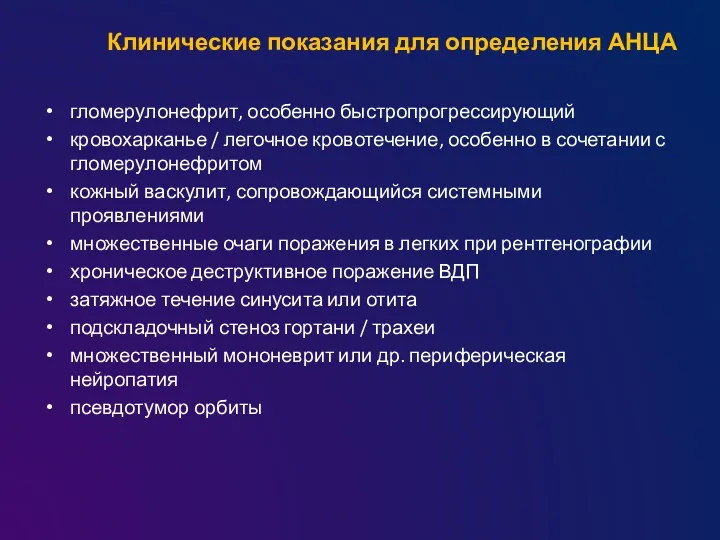 Клинические показания для определения АНЦА

• гломерулонефрит, особенно быстропрогрессирующий
• кровохарканье / легочное кровотечение, особенно в сочетании с гломерулонефритом
• кожный васкулит, сопровождающийся системными проявлениями
• множественные очаги поражения в легких при рентгенографии
• хроническое деструктивное поражение ВДП
• затяжное течение синусита или отита
• подскладочный стеноз гортани / трахеи
• множественный мононеврит или др. периферическая нейропатия
• псевдотумор орбиты